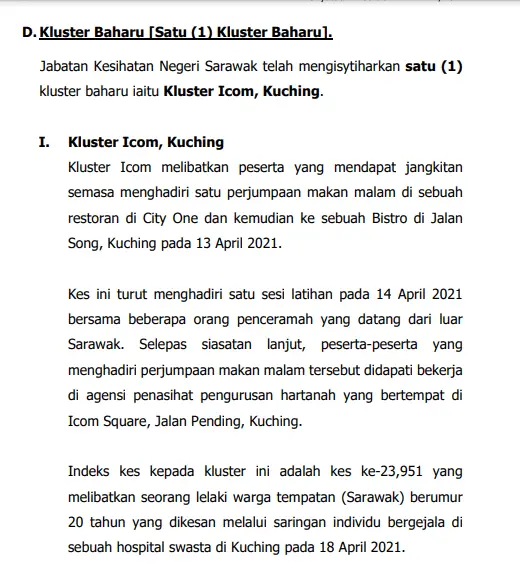 D. Kluster Baharu [Satu (1) Kluster Baharu].

Jabatan Kesihatan Negeri Sarawak telah mengisytiharkan satu (1) kluster baharu iaitu Kluster Icom, Kuching.

I. Kluster Icom, Kuching

Kluster Icom melibatkan peserta yang mendapat jangkitan semasa menghadiri satu perjumpaan makan malam di sebuah restoran di City One dan kemudian ke sebuah Bistro di Jalan Song, Kuching pada 13 April 2021.

Kes ini turut menghadiri satu sesi latihan pada 14 April 2021 bersama beberapa orang penceramah yang datang dari luar Sarawak. Selepas siasatan lanjut, peserta-peserta yang menghadiri perjumpaan makan malam tersebut didapati bekerja di agensi penasihat pengurusan hartanah yang bertempat di Icom Square, Jalan Pending, Kuching.

Indeks kes kepada kluster ini adalah kes ke-23,951 yang melibatkan seorang lelaki warga tempatan (Sarawak) berumur 20 tahun yang dikesan melalui saringan individu bergejala di sebuah hospital swasta di Kuching pada 18 April 2021.